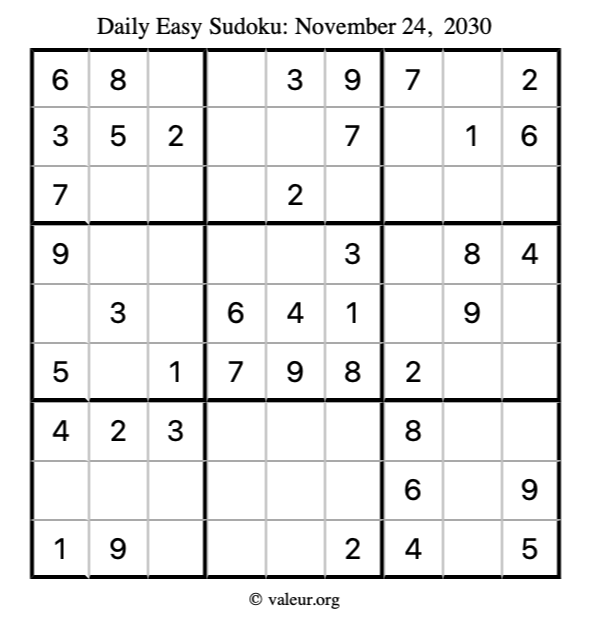 Daily Easy Sudoku: November 24, 2030

| 6 | 8 |  |  | 3 | 9 | 7 |  | 2 |
|---|---|---|---|---|---|---|---|---|
| 3 | 5 | 2 |  |  | 7 |  | 1 | 6 |
| 7 |  |  |  | 2 |  |  |  |  |
| 9 |  |  |  |  | 3 |  | 8 | 4 |
|  | 3 |  | 6 | 4 | 1 |  | 9 |  |
| 5 |  | 1 | 7 | 9 | 8 | 2 |  |  |
| 4 | 2 | 3 |  |  |  | 8 |  |  |
|  |  |  |  |  |  | 6 |  | 9 |
| 1 | 9 |  |  |  | 2 | 4 |  | 5 |

© valeur.org